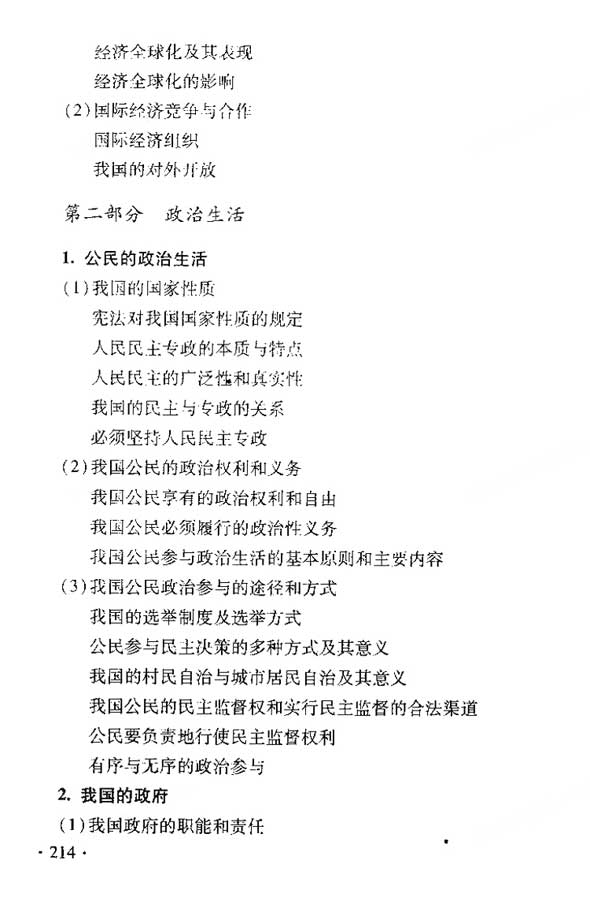 经济全球化及其表现

经济全球化的影响

(2)国际经济竞争与合作

国际经济组织

我国的对外开放

第二部分　政治生活

1. 公民的政治生活

(1)我国的国家性质

宪法对我国国家性质的规定

人民民主专政的本质与特点

人民民主的广泛性和真实性

我国的民主与专政的关系

必须坚持人民民主专政

(2)我国公民的政治权利和义务

我国公民享有的政治权利和自由

我国公民必须履行的政治性义务

我国公民参与政治生活的基本原则和主要内容

(3)我国公民政治参与的途径和方式

我国的选举制度及选举方式

公民参与民主决策的多种方式及其意义

我国的村民自治与城市居民自治及其意义

我国公民的民主监督权和实行民主监督的合法渠道

公民要负责地行使民主监督权利

有序与无序的政治参与

2. 我国的政府

(1)我国政府的职能和责任

· 214 ·